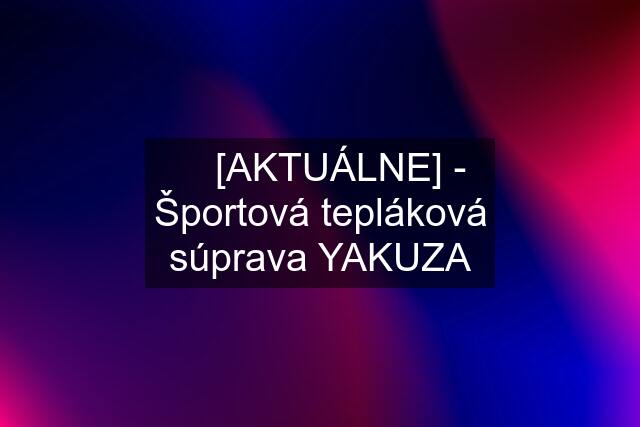 [AKTUÁLNE] - Športová tepláková súprava YAKUZA